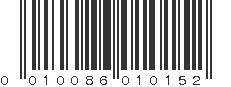 0 010086 010152